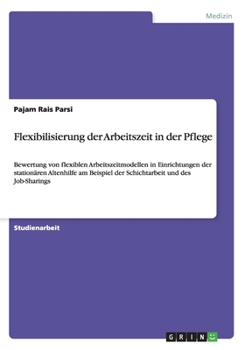 Medizin

Pajam Rais Parsi

Flexibilisierung der Arbeitszeit in der Pflege

Bewertung von flexiblen Arbeitszeitmodellen in Einrichtungen der stationären Altenhilfe am Beispiel der Schichtarbeit und des Job-Sharings

Studienarbeit

GRIN